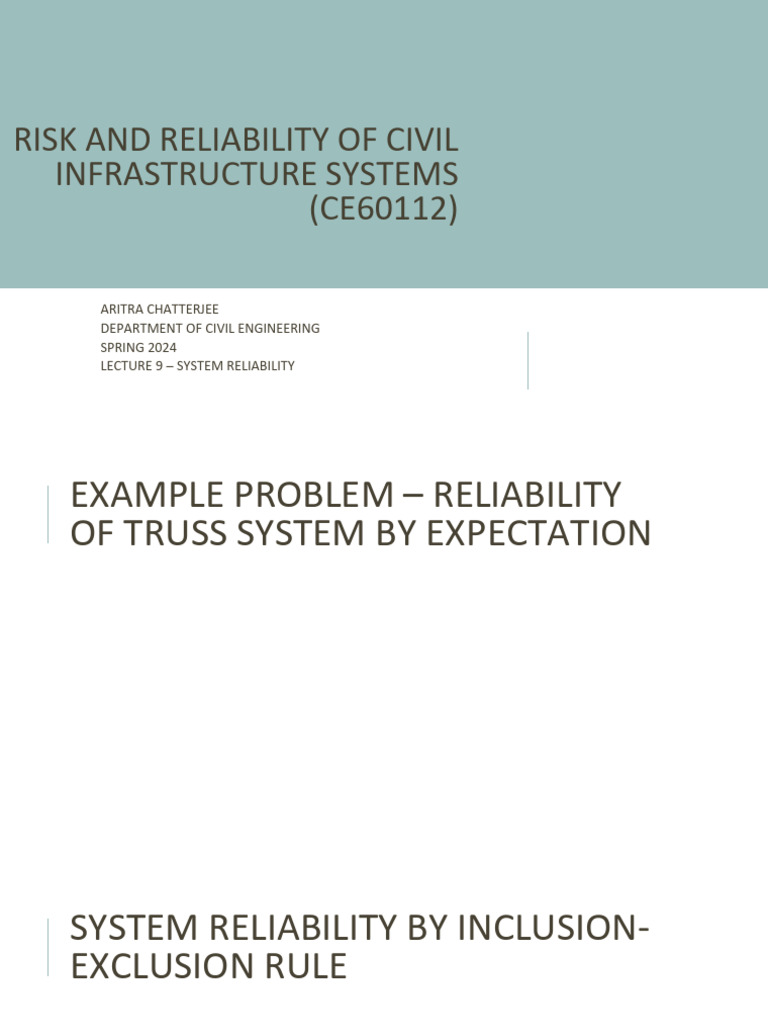 RISK AND RELIABILITY OF CIVIL INFRASTRUCTURE SYSTEMS (CE60112)

ARITRA CHATTERJEE
DEPARTMENT OF CIVIL ENGINEERING
SPRING 2024
LECTURE 9 – SYSTEM RELIABILITY

EXAMPLE PROBLEM – RELIABILITY OF TRUSS SYSTEM BY EXPECTATION

SYSTEM RELIABILITY BY INCLUSION-EXCLUSION RULE